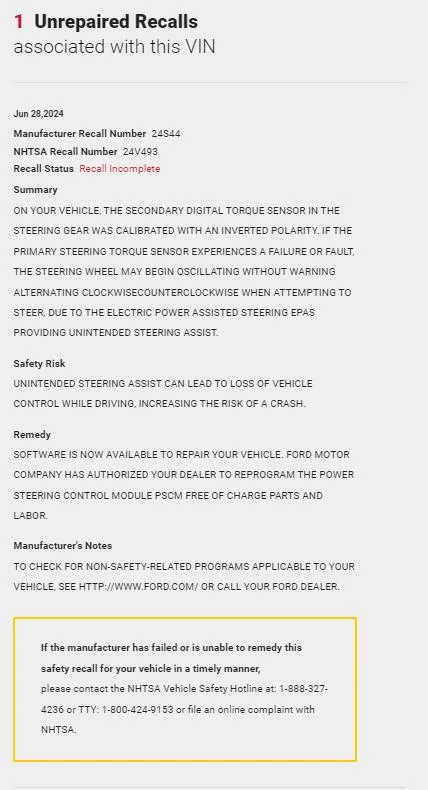 1 Unrepaired Recalls
associated with this VIN

Jun 28,2024
Manufacturer Recall Number 24S44
NHTSA Recall Number 24V493
Recall Status Recall Incomplete
Summary
ON YOUR VEHICLE, THE SECONDARY DIGITAL TORQUE SENSOR IN THE STEERING GEAR WAS CALIBRATED WITH AN INVERTED POLARITY. IF THE PRIMARY STEERING TORQUE SENSOR EXPERIENCES A FAILURE OR FAULT, THE STEERING WHEEL MAY BEGIN OSCILLATING WITHOUT WARNING ALTERNATING CLOCKWISECOUNTERCLOCKWISE WHEN ATTEMPTING TO STEER, DUE TO THE ELECTRIC POWER ASSISTED STEERING EPAS PROVIDING UNINTENDED STEERING ASSIST.

Safety Risk
UNINTENDED STEERING ASSIST CAN LEAD TO LOSS OF VEHICLE CONTROL WHILE DRIVING, INCREASING THE RISK OF A CRASH.

Remedy
SOFTWARE IS NOW AVAILABLE TO REPAIR YOUR VEHICLE. FORD MOTOR COMPANY HAS AUTHORIZED YOUR DEALER TO REPROGRAM THE POWER STEERING CONTROL MODULE PSCM FREE OF CHARGE PARTS AND LABOR.

Manufacturer's Notes
TO CHECK FOR NON-SAFETY-RELATED PROGRAMS APPLICABLE TO YOUR VEHICLE, SEE HTTP://WWW.FORD.COM/ OR CALL YOUR FORD DEALER.

If the manufacturer has failed or is unable to remedy this safety recall for your vehicle in a timely manner,
please contact the NHTSA Vehicle Safety Hotline at: 1-888-327-4236 or TTY: 1-800-424-9153 or file an online complaint with NHTSA.